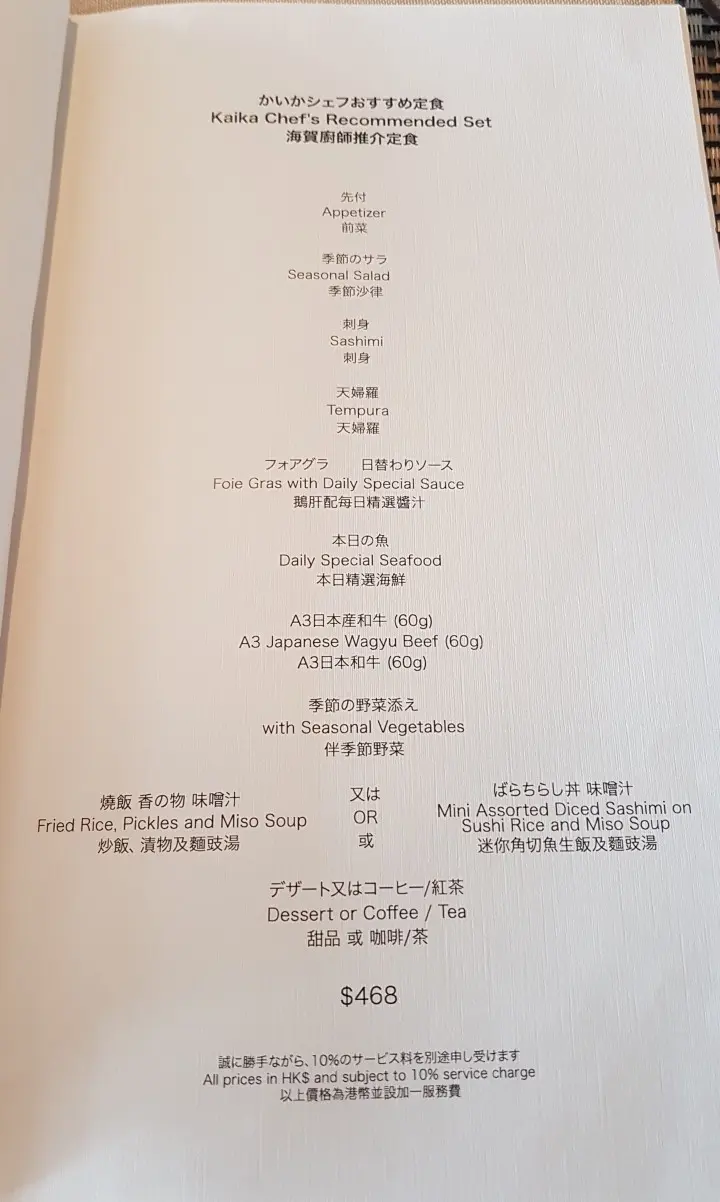 かいかシェフおすすめ定食
Kaika Chef's Recommended Set
海賀廚師推介定食

先付
Appetizer
前菜

季節のサラ
Seasonal Salad
季節沙律

刺身
Sashimi
刺身

天婦羅
Tempura
天婦羅

フォアグラ 日替わりソース
Foie Gras with Daily Special Sauce
鵝肝配每日精選醬汁

本日の魚
Daily Special Seafood
本日精選海鮮

A3日本産和牛 (60g)
A3 Japanese Wagyu Beef (60g)
A3日本和牛 (60g)

季節の野菜添え
with Seasonal Vegetables
伴季節野菜

燒飯 香の物 味噌汁
Fried Rice, Pickles and Miso Soup
炒飯、漬物及麵豉湯

又は
OR
或

ばらちらし丼 味噌汁
Mini Assorted Diced Sashimi on Sushi Rice and Miso Soup
迷你角切魚生飯及麵豉湯

デザート又はコーヒー/紅茶
Dessert or Coffee / Tea
甜品 或 咖啡/茶

$468

誠に勝手ながら、10%のサービス料を別途申し受けます
All prices in HK$ and subject to 10% service charge
以上價格為港幣並設加一服務費